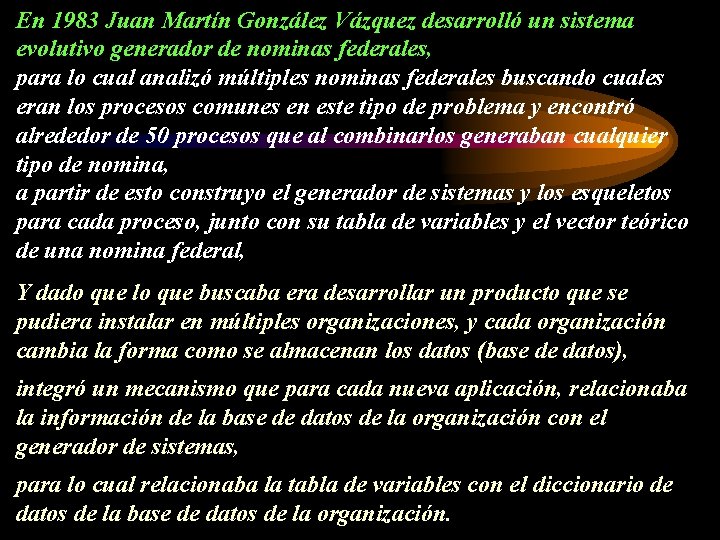 En 1983 Juan Martín González Vázquez desarrolló un sistema evolutivo generador de nominas federales,
para lo cual analizó múltiples nominas federales buscando cuales eran los procesos comunes en este tipo de problema y encontró alrededor de 50 procesos que al combinarlos generaban cualquier tipo de nomina,
a partir de esto construyo el generador de sistemas y los esqueletos para cada proceso, junto con su tabla de variables y el vector teórico de una nomina federal,

Y dado que lo que buscaba era desarrollar un producto que se pudiera instalar en múltiples organizaciones, y cada organización cambia la forma como se almacenan los datos (base de datos),

integró un mecanismo que para cada nueva aplicación, relacionaba la información de la base de datos de la organización con el generador de sistemas,

para lo cual relacionaba la tabla de variables con el diccionario de datos de la base de datos de la organización.